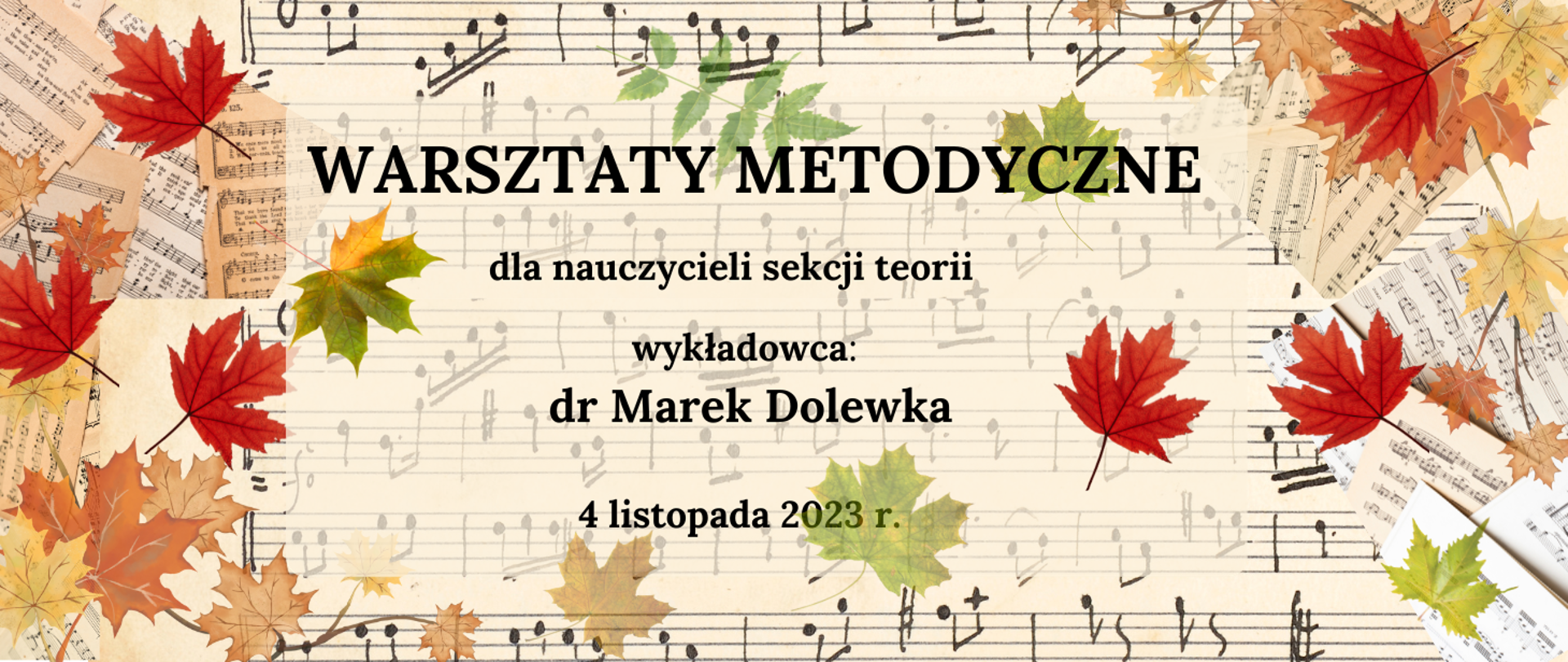 WARSZTATY METODYCZNE

dla nauczycieli sekcji teorii

wykładowca:
dr Marek Dolewka

4 listopada 2023 r.